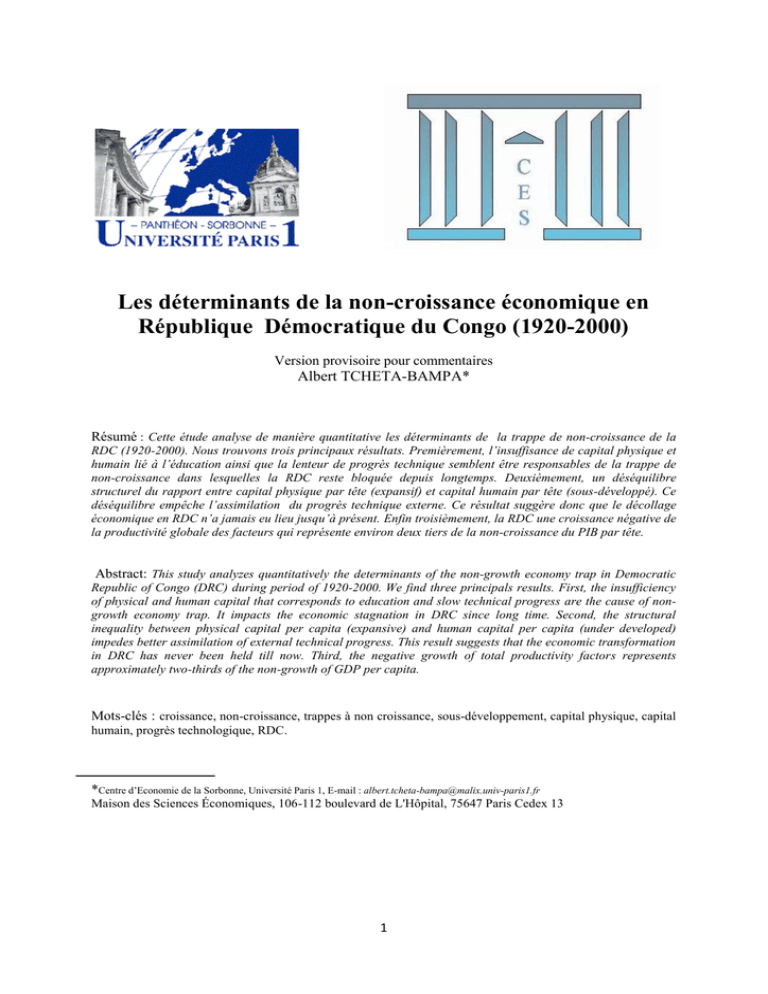 – PANTHÉON - SORBONNE –
UNIVERSITÉ PARIS 1

C
E
S

Les déterminants de la non-croissance économique en République Démocratique du Congo (1920-2000)

Version provisoire pour commentaires
Albert TCHETA-BAMPA*

Résumé : Cette étude analyse de manière quantitative les déterminants de la trappe de non-croissance de la RDC (1920-2000). Nous trouvons trois principaux résultats. Premièrement, l'insuffisance de capital physique et humain lié à l'éducation ainsi que la lenteur de progrès technique semblent être responsables de la trappe de non-croissance dans lesquelles la RDC reste bloquée depuis longtemps. Deuxièmement, un déséquilibre structurel du rapport entre capital physique par tête (expansif) et capital humain par tête (sous-développé). Ce déséquilibre empêche l'assimilation du progrès technique externe. Ce résultat suggère donc que le décollage économique en RDC n'a jamais eu lieu jusqu'à présent. Enfin troisièmement, la RDC une croissance négative de la productivité globale des facteurs qui représente environ deux tiers de la non-croissance du PIB par tête.

Abstract: This study analyzes quantitatively the determinants of the non-growth economy trap in Democratic Republic of Congo (DRC) during period of 1920-2000. We find three principals results. First, the insufficiency of physical and human capital that corresponds to education and slow technical progress are the cause of non-growth economy trap. It impacts the economic stagnation in DRC since long time. Second, the structural inequality between physical capital per capita (expansive) and human capital per capita (under developed) impedes better assimilation of external technical progress. This result suggests that the economic transformation in DRC has never been held till now. Third, the negative growth of total productivity factors represents approximately two-thirds of the non-growth of GDP per capita.

Mots-clés : croissance, non-croissance, trappes à non croissance, sous-développement, capital physique, capital humain, progrès technologique, RDC.

*Centre d'Economie de la Sorbonne, Université Paris 1, E-mail : albert.tcheta-bampa@malix.univ-paris1.fr
Maison des Sciences Économiques, 106-112 boulevard de L'Hôpital, 75647 Paris Cedex 13

1